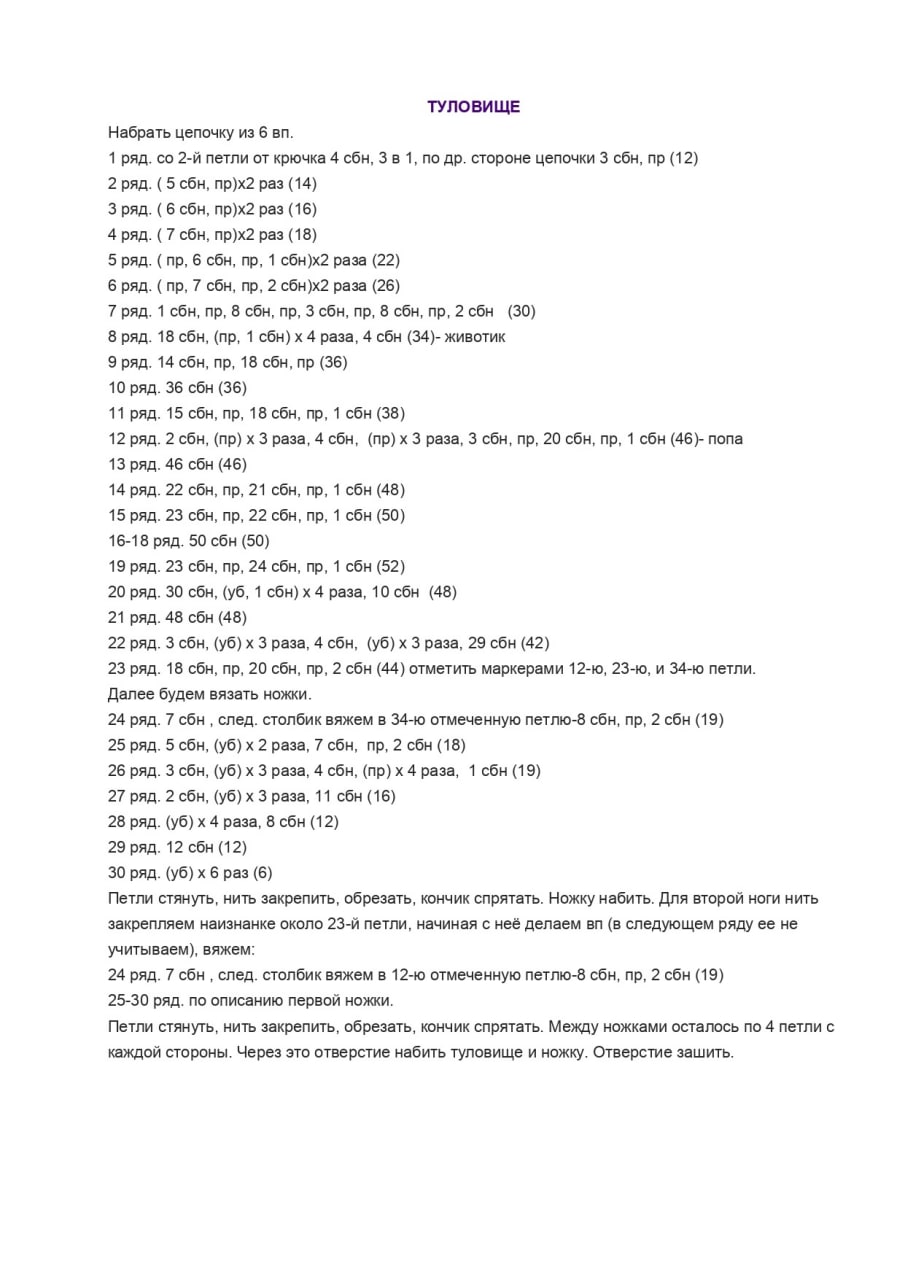 ТУЛОВИЩЕ

Набрать цепочку из 6 вп.
1 ряд. со 2-й петли от крючка 4 сбн, 3 в 1, по др. стороне цепочки 3 сбн, пр (12)
2 ряд. ( 5 сбн, пр)х2 раз (14)
3 ряд. ( 6 сбн, пр)х2 раз (16)
4 ряд. ( 7 сбн, пр)х2 раз (18)
5 ряд. ( пр, 6 сбн, пр, 1 сбн)х2 раза (22)
6 ряд. ( пр, 7 сбн, пр, 2 сбн)х2 раза (26)
7 ряд. 1 сбн, пр, 8 сбн, пр, 3 сбн, пр, 8 сбн, пр, 2 сбн (30)
8 ряд. 18 сбн, (пр, 1 сбн) х 4 раза, 4 сбн (34)- животик
9 ряд. 14 сбн, пр, 18 сбн, пр (36)
10 ряд. 36 сбн (36)
11 ряд. 15 сбн, пр, 18 сбн, пр, 1 сбн (38)
12 ряд. 2 сбн, (пр) х 3 раза, 4 сбн, (пр) х 3 раза, 3 сбн, пр, 20 сбн, пр, 1 сбн (46)- попа
13 ряд. 46 сбн (46)
14 ряд. 22 сбн, пр, 21 сбн, пр, 1 сбн (48)
15 ряд. 23 сбн, пр, 22 сбн, пр, 1 сбн (50)
16-18 ряд. 50 сбн (50)
19 ряд. 23 сбн, пр, 24 сбн, пр, 1 сбн (52)
20 ряд. 30 сбн, (уб, 1 сбн) х 4 раза, 10 сбн (48)
21 ряд. 48 сбн (48)
22 ряд. 3 сбн, (уб) х 3 раза, 4 сбн, (уб) х 3 раза, 29 сбн (42)
23 ряд. 18 сбн, пр, 20 сбн, пр, 2 сбн (44) отметить маркерами 12-ю, 23-ю, и 34-ю петли.
Далее будем вязать ножки.
24 ряд. 7 сбн , след. столбик вяжем в 34-ю отмеченную петлю-8 сбн, пр, 2 сбн (19)
25 ряд. 5 сбн, (уб) х 2 раза, 7 сбн, пр, 2 сбн (18)
26 ряд. 3 сбн, (уб) х 3 раза, 4 сбн, (пр) х 4 раза, 1 сбн (19)
27 ряд. 2 сбн, (уб) х 3 раза, 11 сбн (16)
28 ряд. (уб) х 4 раза, 8 сбн (12)
29 ряд. 12 сбн (12)
30 ряд. (уб) х 6 раз (6)
Петли стянуть, нить закрепить, обрезать, кончик спрятать. Ножку набить. Для второй ноги нить закрепляем наизнанке около 23-й петли, начиная с неё делаем вп (в следующем ряду ее не учитываем), вяжем:
24 ряд. 7 сбн , след. столбик вяжем в 12-ю отмеченную петлю-8 сбн, пр, 2 сбн (19)
25-30 ряд. по описанию первой ножки.
Петли стянуть, нить закрепить, обрезать, кончик спрятать. Между ножками осталось по 4 петли с каждой стороны. Через это отверстие набить туловище и ножку. Отверстие зашить.